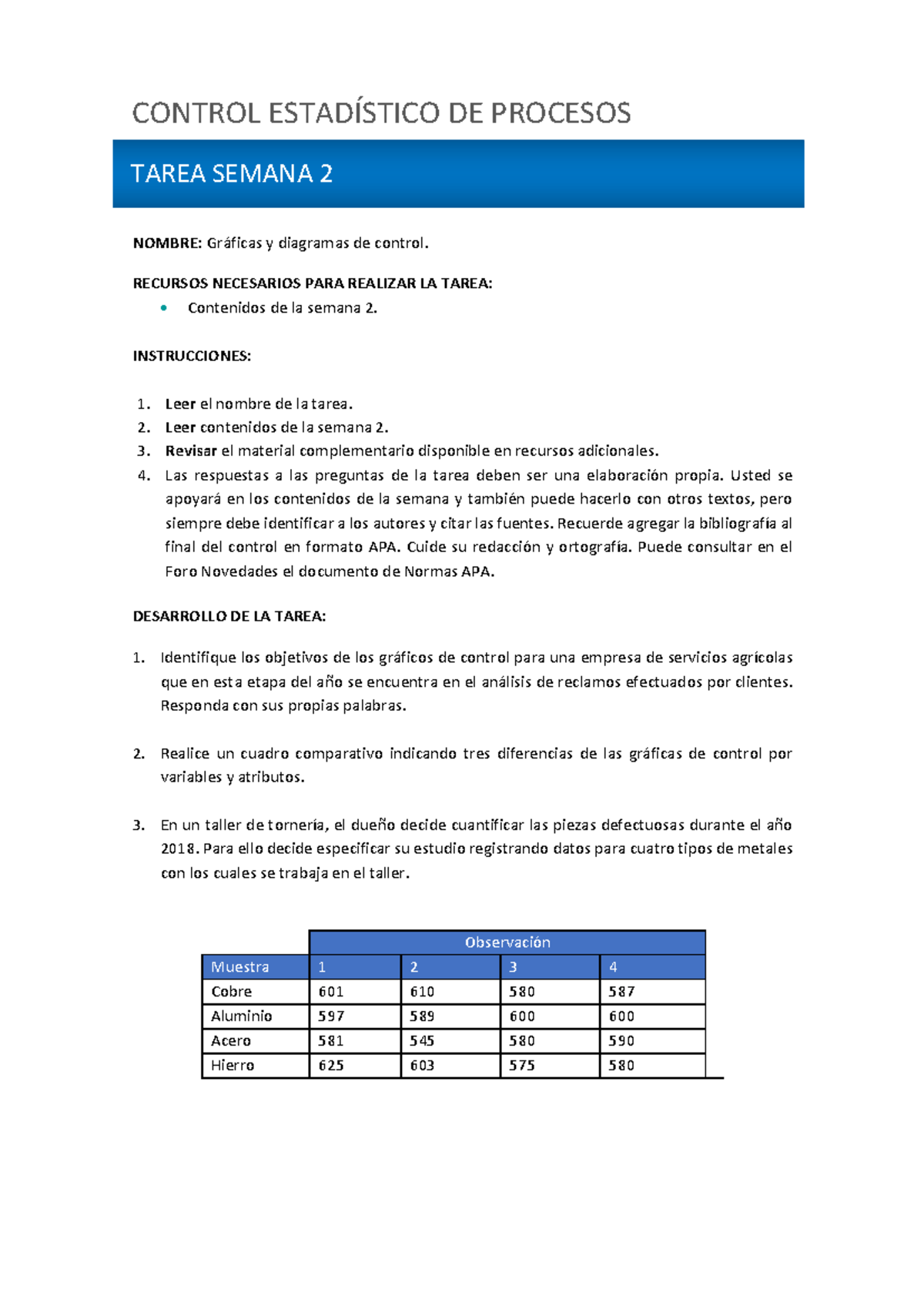 CONTROL ESTADÍSTICO DE PROCESOS

TAREA SEMANA 2

NOMBRE: Gráficas y diagramas de control.

RECURSOS NECESARIOS PARA REALIZAR LA TAREA:

• Contenidos de la semana 2.

INSTRUCCIONES:

1. Leer el nombre de la tarea.
2. Leer contenidos de la semana 2.
3. Revisar el material complementario disponible en recursos adicionales.
4. Las respuestas a las preguntas de la tarea deben ser una elaboración propia. Usted se apoyará en los contenidos de la semana y también puede hacerlo con otros textos, pero siempre debe identificar a los autores y citar las fuentes. Recuerde agregar la bibliografía al final del control en formato APA. Cuide su redacción y ortografía. Puede consultar en el Foro Novedades el documento de Normas APA.

DESARROLLO DE LA TAREA:

1. Identifique los objetivos de los gráficos de control para una empresa de servicios agrícolas que en esta etapa del año se encuentra en el análisis de reclamos efectuados por clientes. Responda con sus propias palabras.

2. Realice un cuadro comparativo indicando tres diferencias de las gráficas de control por variables y atributos.

3. En un taller de tornería, el dueño decide cuantificar las piezas defectuosas durante el año 2018. Para ello decide especificar su estudio registrando datos para cuatro tipos de metales con los cuales se trabaja en el taller.

| | Observación | | | |
|---|---|---|---|---|
| Muestra | 1 | 2 | 3 | 4 |
| Cobre | 601 | 610 | 580 | 587 |
| Aluminio | 597 | 589 | 600 | 600 |
| Acero | 581 | 545 | 580 | 590 |
| Hierro | 625 | 603 | 575 | 580 |